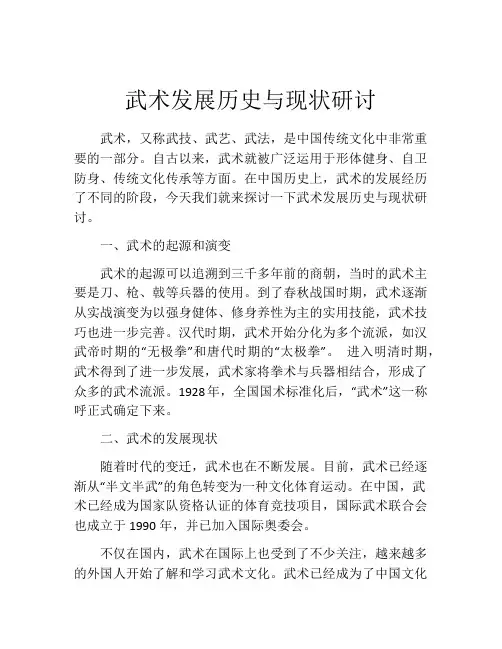 武术发展历史与现状研讨

武术，又称武技、武艺、武法，是中国传统文化中非常重要的一部分。自古以来，武术就被广泛运用于形体健身、自卫防身、传统文化传承等方面。在中国历史上，武术的发展经历了不同的阶段，今天我们就来探讨一下武术发展历史与现状研讨。

一、武术的起源和演变

武术的起源可以追溯到三千多年前的商朝，当时的武术主要是刀、枪、戟等兵器的使用。到了春秋战国时期，武术逐渐从实战演变为以强身健体、修身养性为主的实用技能，武术技巧也进一步完善。汉代时期，武术开始分化为多个流派，如汉武帝时期的“无极拳”和唐代时期的“太极拳”。 进入明清时期，武术得到了进一步发展，武术家将拳术与兵器相结合，形成了众多的武术流派。1928年，全国国术标准化后，“武术”这一称呼正式确定下来。

二、武术的发展现状

随着时代的变迁，武术也在不断发展。目前，武术已经逐渐从“半文半武”的角色转变为一种文化体育运动。在中国，武术已经成为国家队资格认证的体育竞技项目，国际武术联合会也成立于1990年，并已加入国际奥委会。

不仅在国内，武术在国际上也受到了不少关注，越来越多的外国人开始了解和学习武术文化。武术已经成为了中国文化